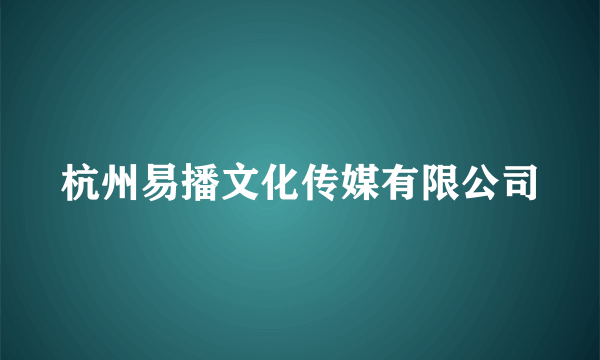 杭州易播文化传媒有限公司